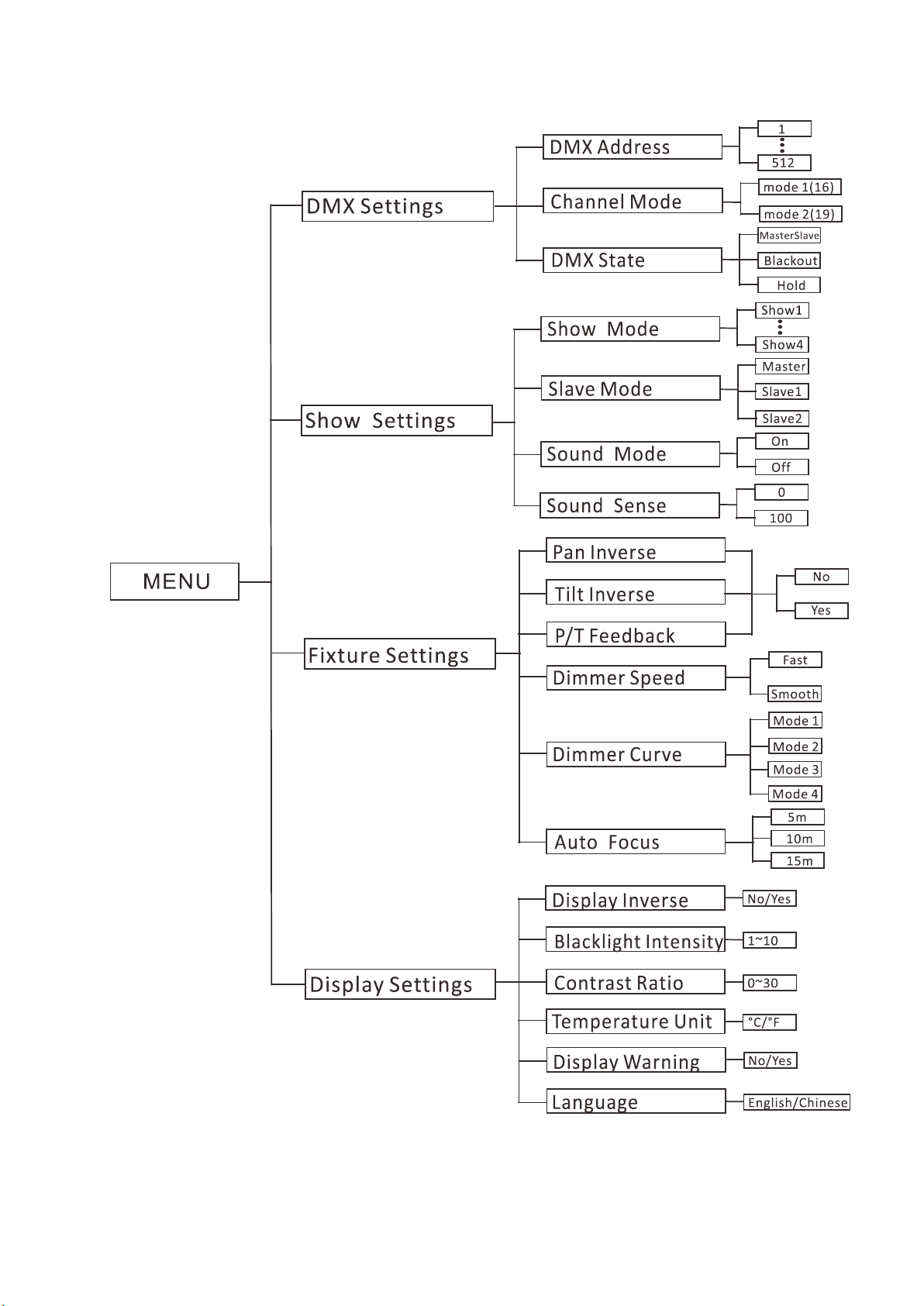 MENU

DMX Settings

DMX Address
1
512

Channel Mode
mode 1(16)
mode 2(19)

DMX State
MasterSlave
Blackout
Hold

Show Settings

Show Mode
Show1
Show4

Slave Mode
Master
Slave1
Slave2

Sound Mode
On
Off

Sound Sense
0
100

Fixture Settings

Pan Inverse
Tilt Inverse
P/T Feedback
No
Yes

Dimmer Speed
Fast
Smooth

Dimmer Curve
Mode 1
Mode 2
Mode 3
Mode 4

Auto Focus
5m
10m
15m

Display Settings

Display Inverse
No/Yes

Blacklight Intensity
1~10

Contrast Ratio
0~30

Temperature Unit
°C/°F

Display Warning
No/Yes

Language
English/Chinese